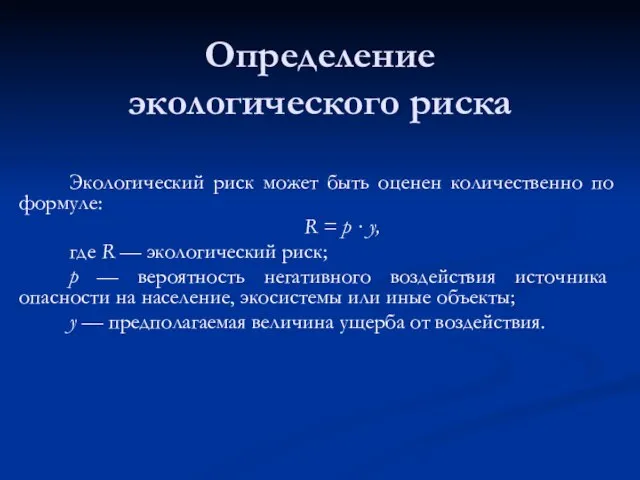 Определение экологического риска

Экологический риск может быть оценен количественно по формуле:

$R = p \cdot y$,

где $R$ — экологический риск;

$p$ — вероятность негативного воздействия источника опасности на население, экосистемы или иные объекты;

$y$ — предполагаемая величина ущерба от воздействия.